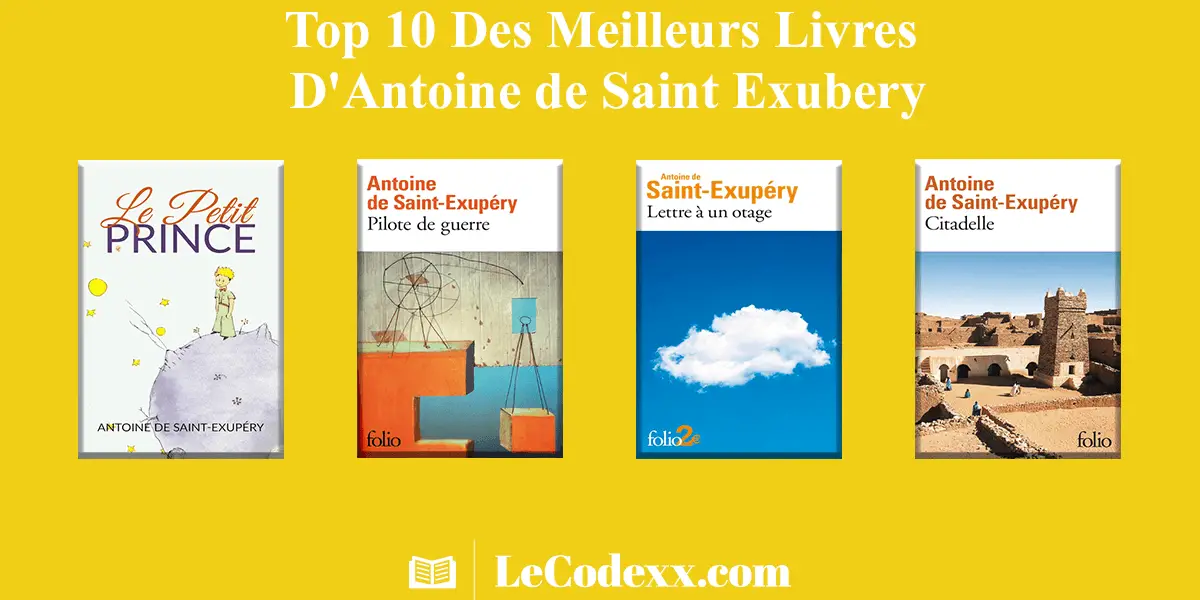 Top 10 Des Meilleurs Livres
D'Antoine de Saint Exubery

Le Petit
PRINCE

ANTOINE DE SAINT-EXUPÉRY

Antoine
de Saint-Exupéry
Pilote de guerre

folio

Antoine de
Saint-Exupéry
Lettre à un otage

folio2€

Antoine
de Saint-Exupéry
Citadelle

folio

LeCodexx.com